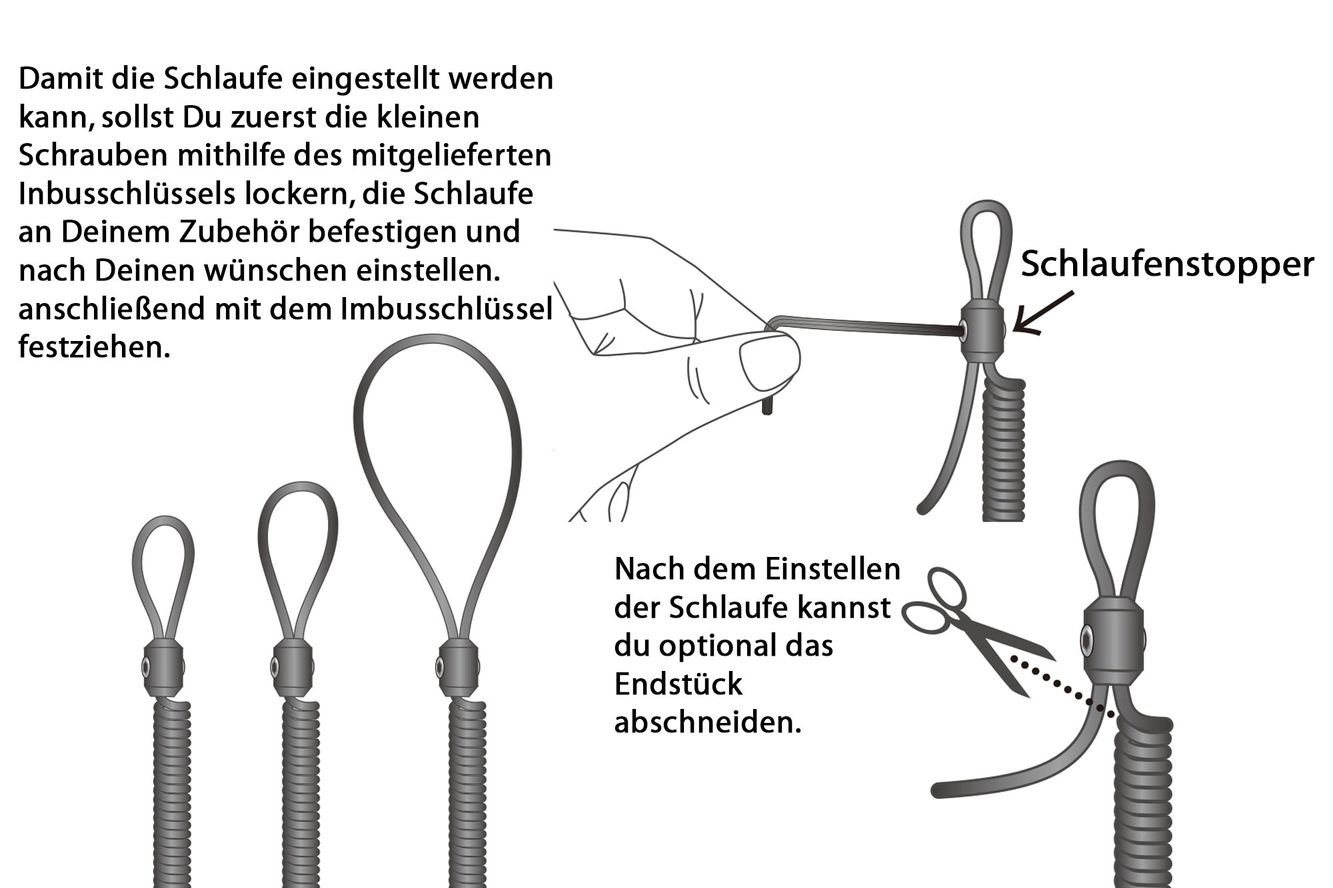 Damit die Schlaufe eingestellt werden kann, sollst Du zuerst die kleinen Schrauben mithilfe des mitgelieferten Inbusschlüssels lockern, die Schlaufe an Deinem Zubehör befestigen und nach Deinen wünschen einstellen. anschließend mit dem Imbusschlüssel festziehen.

Schlaufenstopper

Nach dem Einstellen der Schlaufe kannst du optional das Endstück abschneiden.